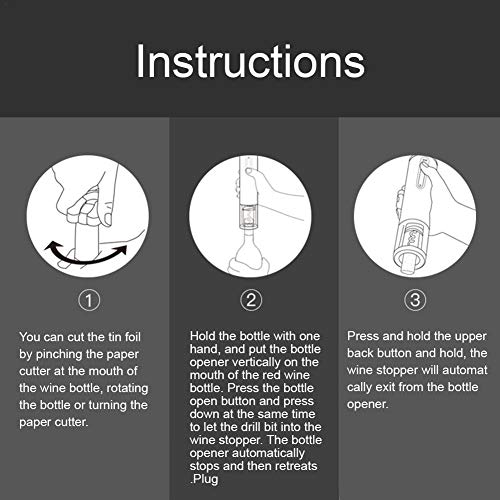 Instructions

①

You can cut the tin foil by pinching the paper cutter at the mouth of the wine bottle, rotating the bottle or turning the paper cutter.

②

Hold the bottle with one hand, and put the bottle opener vertically on the mouth of the red wine bottle. Press the bottle open button and press down at the same time to let the drill bit into the wine stopper. The bottle opener automatically stops and then retreats .Plug

③

Press and hold the upper back button and hold, the wine stopper will automat cally exit from the bottle opener.